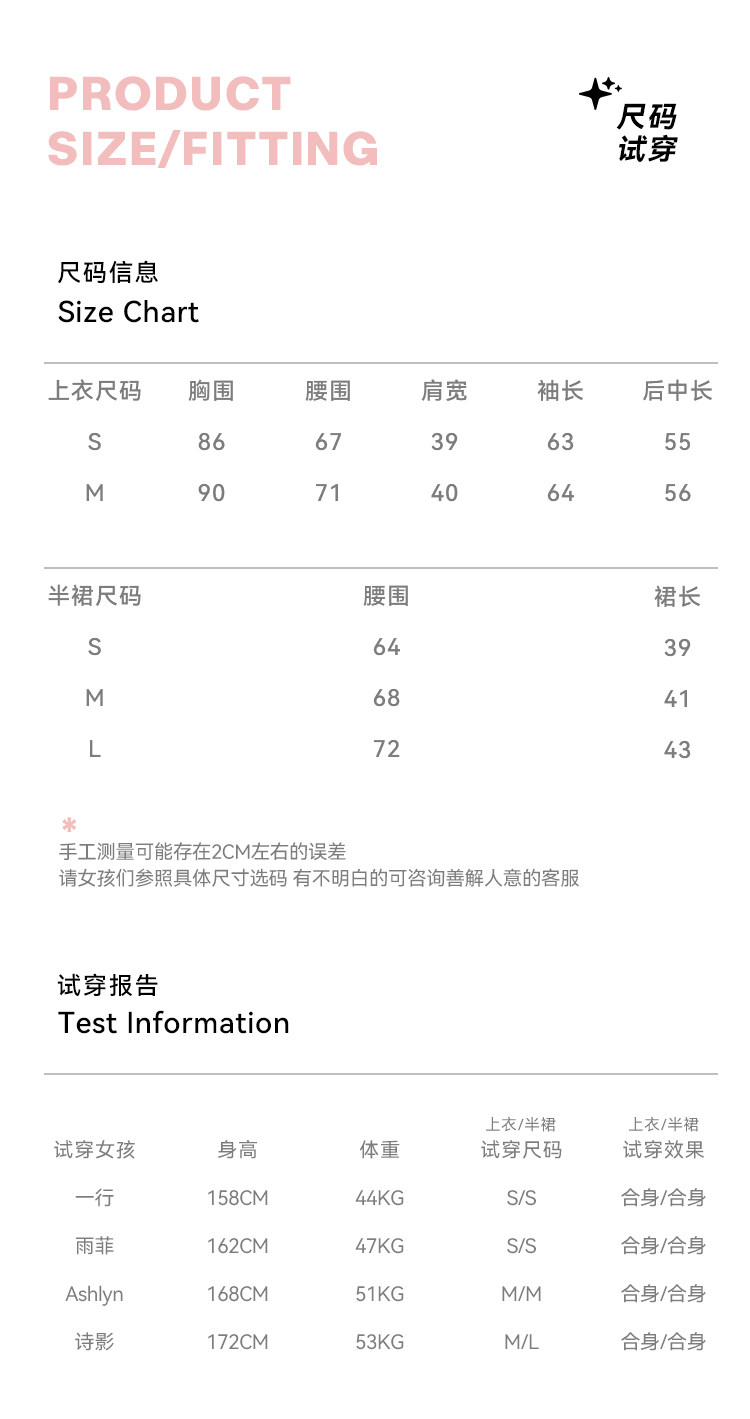 PRODUCT SIZE/FITTING

尺码 试穿

尺码信息
Size Chart

| 上衣尺码 | 胸围 | 腰围 | 肩宽 | 袖长 | 后中长 |
|---|---|---|---|---|---|
| S | 86 | 67 | 39 | 63 | 55 |
| M | 90 | 71 | 40 | 64 | 56 |

| 半裙尺码 | 腰围 | 裙长 |
|---|---|---|
| S | 64 | 39 |
| M | 68 | 41 |
| L | 72 | 43 |

*
手工测量可能存在2CM左右的误差
请女孩们参照具体尺寸选码 有不明白的可咨询善解人意的客服

试穿报告
Test Information

| 试穿女孩 | 身高 | 体重 | 上衣/半裙 试穿尺码 | 上衣/半裙 试穿效果 |
|---|---|---|---|---|
| 一行 | 158CM | 44KG | S/S | 合身/合身 |
| 雨菲 | 162CM | 47KG | S/S | 合身/合身 |
| Ashlyn | 168CM | 51KG | M/M | 合身/合身 |
| 诗影 | 172CM | 53KG | M/L | 合身/合身 |